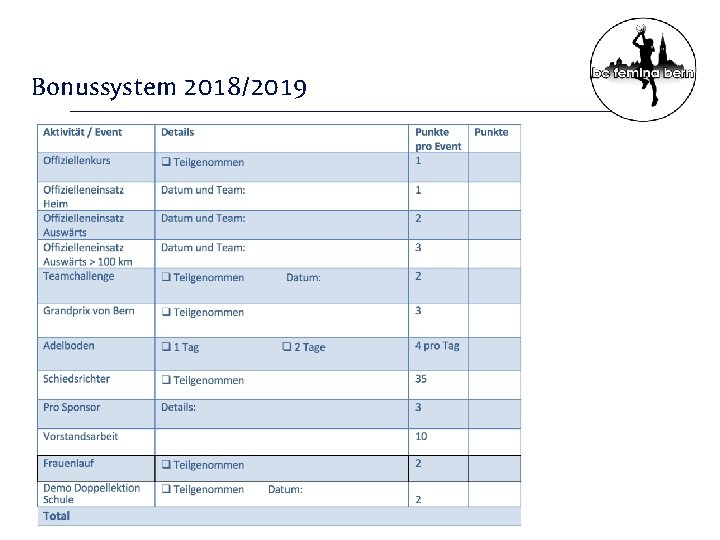 bc femina bern

Bonussystem 2018/2019

| Aktivität / Event | Details | Punkte pro Event | Punkte |
|---|---|---|---|
| Offiziellenkurs | ❑ Teilgenommen | 1 | |
| Offizielleneinsatz Heim | Datum und Team: | 1 | |
| Offizielleneinsatz Auswärts | Datum und Team: | 2 | |
| Offizielleneinsatz Auswärts > 100 km | Datum und Team: | 3 | |
| Teamchallenge | ❑ Teilgenommen Datum: | 2 | |
| Grandprix von Bern | ❑ Teilgenommen | 3 | |
| Adelboden | ❑ 1 Tag ❑ 2 Tage | 4 pro Tag | |
| Schiedsrichter | ❑ Teilgenommen | 35 | |
| Pro Sponsor | Details: | 3 | |
| Vorstandsarbeit | | 10 | |
| Frauenlauf | ❑ Teilgenommen | 2 | |
| Demo Doppellektion Schule | ❑ Teilgenommen Datum: | 2 | |
| Total | | | |